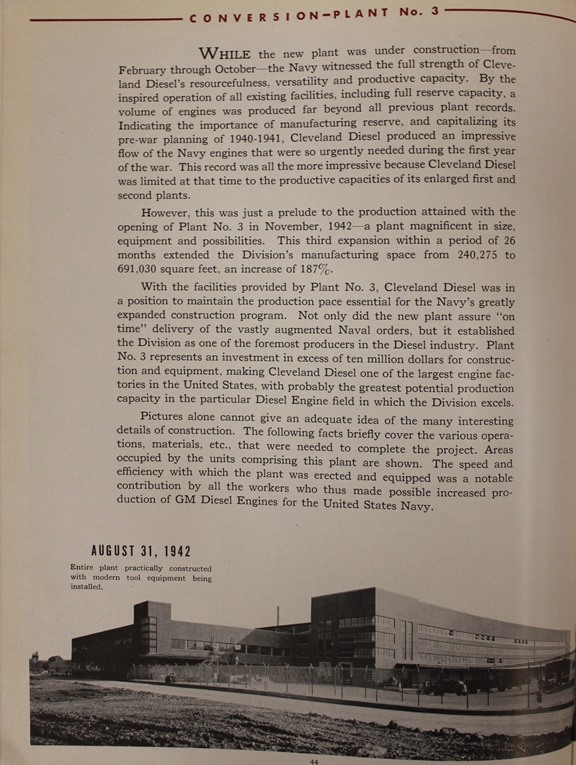 CONVERSION—PLANT No. 3

WHILE the new plant was under construction—from February through October—the Navy witnessed the full strength of Cleveland Diesel's resourcefulness, versatility and productive capacity. By the inspired operation of all existing facilities, including full reserve capacity, a volume of engines was produced far beyond all previous plant records. Indicating the importance of manufacturing reserve, and capitalizing its pre-war planning of 1940-1941, Cleveland Diesel produced an impressive flow of the Navy engines that were so urgently needed during the first year of the war. This record was all the more impressive because Cleveland Diesel was limited at that time to the productive capacities of its enlarged first and second plants.

However, this was just a prelude to the production attained with the opening of Plant No. 3 in November, 1942—a plant magnificent in size, equipment and possibilities. This third expansion within a period of 26 months extended the Division's manufacturing space from 240,275 to 691,030 square feet, an increase of 187%.

With the facilities provided by Plant No. 3, Cleveland Diesel was in a position to maintain the production pace essential for the Navy's greatly expanded construction program. Not only did the new plant assure "on time" delivery of the vastly augmented Naval orders, but it established the Division as one of the foremost producers in the Diesel industry. Plant No. 3 represents an investment in excess of ten million dollars for construction and equipment, making Cleveland Diesel one of the largest engine factories in the United States, with probably the greatest potential production capacity in the particular Diesel Engine field in which the Division excels.

Pictures alone cannot give an adequate idea of the many interesting details of construction. The following facts briefly cover the various operations, materials, etc., that were needed to complete the project. Areas occupied by the units comprising this plant are shown. The speed and efficiency with which the plant was erected and equipped was a notable contribution by all the workers who thus made possible increased production of GM Diesel Engines for the United States Navy.

AUGUST 31, 1942
Entire plant practically constructed with modern tool equipment being installed.

44